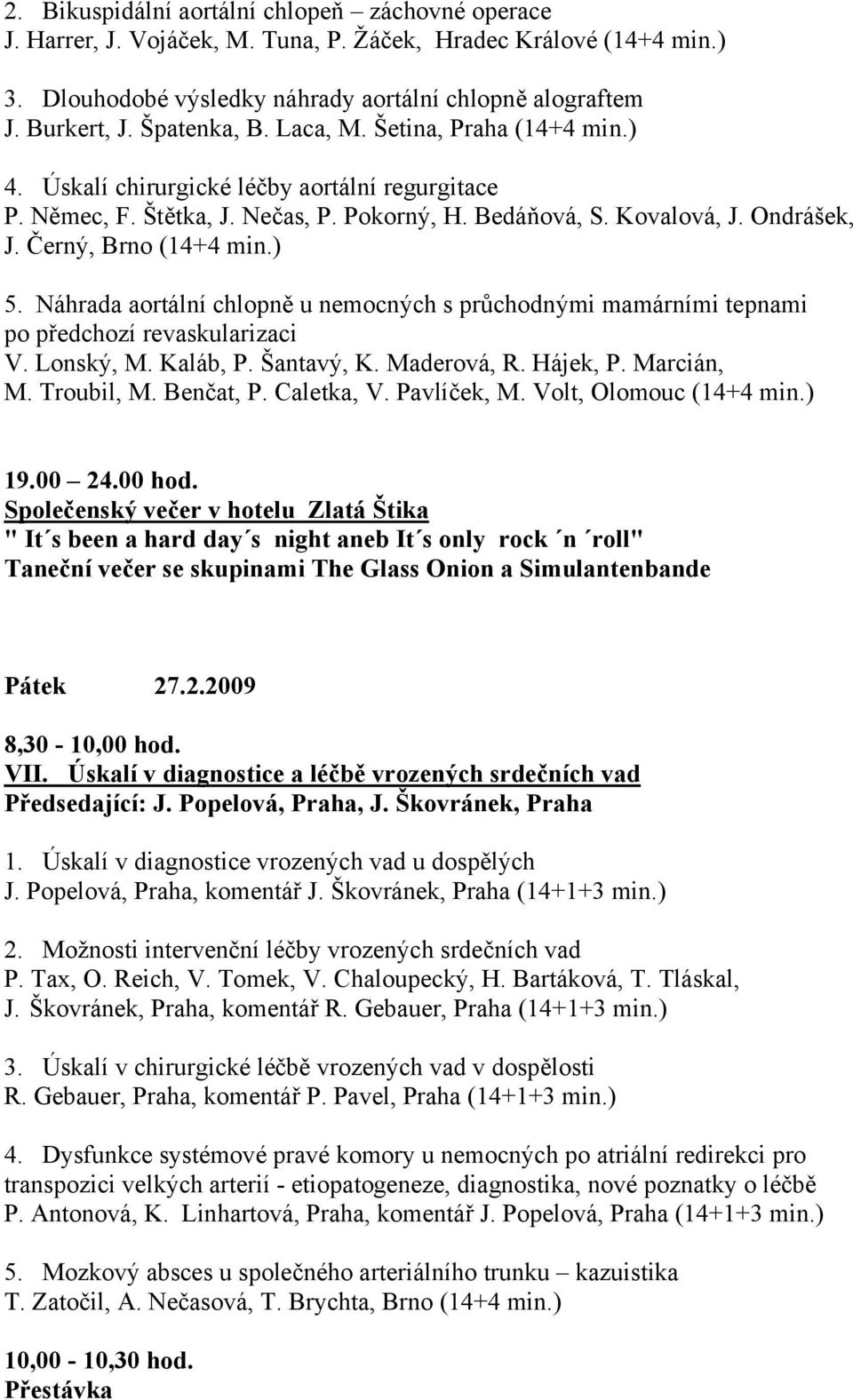 2. Bikuspidální aortální chlopeň – záchovné operace
J. Harrer, J. Vojáček, M. Tuna, P. Žáček, Hradec Králové (14+4 min.)

3. Dlouhodobé výsledky náhrady aortální chlopně alograftem
J. Burkert, J. Špatenka, B. Laca, M. Šetina, Praha (14+4 min.)

4. Úskalí chirurgické léčby aortální regurgitace
P. Němec, F. Štětka, J. Nečas, P. Pokorný, H. Bedáňová, S. Kovalová, J. Ondrášek, J. Černý, Brno (14+4 min.)

5. Náhrada aortální chlopně u nemocných s průchodnými mamárními tepnami po předchozí revaskularizaci
V. Lonský, M. Kaláb, P. Šantavý, K. Maderová, R. Hájek, P. Marcián, M. Troubil, M. Benčat, P. Caletka, V. Pavlíček, M. Volt, Olomouc (14+4 min.)

19.00 24.00 hod.
Společenský večer v hotelu Zlatá Štika
" It´s been a hard day´s night aneb It´s only rock ´n ´roll"
Taneční večer se skupinami The Glass Onion a Simulantenbande

Pátek 27.2.2009

8,30 - 10,00 hod.
VII. Úskalí v diagnostice a léčbě vrozených srdečních vad
Předsedající: J. Popelová, Praha, J. Škovránek, Praha

1. Úskalí v diagnostice vrozených vad u dospělých
J. Popelová, Praha, komentář J. Škovránek, Praha (14+1+3 min.)

2. Možnosti intervenční léčby vrozených srdečních vad
P. Tax, O. Reich, V. Tomek, V. Chaloupecký, H. Bartáková, T. Tláskal, J. Škovránek, Praha, komentář R. Gebauer, Praha (14+1+3 min.)

3. Úskalí v chirurgické léčbě vrozených vad v dospělosti
R. Gebauer, Praha, komentář P. Pavel, Praha (14+1+3 min.)

4. Dysfunkce systémové pravé komory u nemocných po atriální redirekci pro transpozici velkých arterií - etiopatogeneze, diagnostika, nové poznatky o léčbě
P. Antonová, K. Linhartová, Praha, komentář J. Popelová, Praha (14+1+3 min.)

5. Mozkový absces u společného arteriálního trunku – kazuistika
T. Zatočil, A. Nečasová, T. Brychta, Brno (14+4 min.)

10,00 - 10,30 hod.
Přestávka